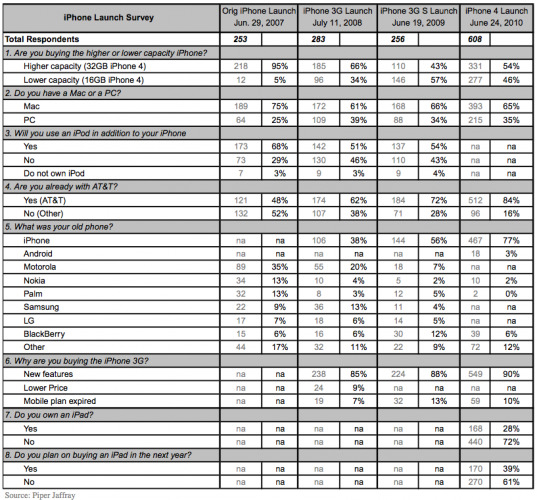 | iPhone Launch Survey | Orig iPhone Launch Jun. 29, 2007 | | iPhone 3G Launch July 11, 2008 | | iPhone 3G S Launch June 19, 2009 | | iPhone 4 Launch June 24, 2010 | |
|---|---|---|---|---|---|---|---|---|
| Total Respondents | 253 | | 283 | | 256 | | 608 | |
| 1. Are you buying the higher or lower capacity iPhone? | | | | | | | | |
| Higher capacity (32GB iPhone 4) | 218 | 95% | 185 | 66% | 110 | 43% | 331 | 54% |
| Lower capacity (16GB iPhone 4) | 12 | 5% | 96 | 34% | 146 | 57% | 277 | 46% |
| 2. Do you have a Mac or a PC? | | | | | | | | |
| Mac | 189 | 75% | 172 | 61% | 168 | 66% | 393 | 65% |
| PC | 64 | 25% | 109 | 39% | 88 | 34% | 215 | 35% |
| 3. Will you use an iPod in addition to your iPhone | | | | | | | | |
| Yes | 173 | 68% | 142 | 51% | 137 | 54% | na | na |
| No | 73 | 29% | 130 | 46% | 110 | 43% | na | na |
| Do not own iPod | 7 | 3% | 9 | 3% | 9 | 4% | na | na |
| 4. Are you already with AT&T? | | | | | | | | |
| Yes (AT&T) | 121 | 48% | 174 | 62% | 184 | 72% | 512 | 84% |
| No (Other) | 132 | 52% | 107 | 38% | 71 | 28% | 96 | 16% |
| 5. What was your old phone? | | | | | | | | |
| iPhone | na | na | 106 | 38% | 144 | 56% | 467 | 77% |
| Android | na | na | na | na | na | na | 18 | 3% |
| Motorola | 89 | 35% | 55 | 20% | 18 | 7% | na | na |
| Nokia | 34 | 13% | 10 | 4% | 5 | 2% | 10 | 2% |
| Palm | 32 | 13% | 8 | 3% | 12 | 5% | 2 | 0% |
| Samsung | 22 | 9% | 36 | 13% | 11 | 4% | na | na |
| LG | 17 | 7% | 18 | 6% | 14 | 5% | na | na |
| BlackBerry | 15 | 6% | 16 | 6% | 30 | 12% | 39 | 6% |
| Other | 44 | 17% | 32 | 11% | 22 | 9% | 72 | 12% |
| 6. Why are you buying the iPhone 3G? | | | | | | | | |
| New features | na | na | 238 | 85% | 224 | 88% | 549 | 90% |
| Lower Price | na | na | 24 | 9% | na | na | na | na |
| Mobile plan expired | na | na | 19 | 7% | 32 | 13% | 59 | 10% |
| 7. Do you own an iPad? | | | | | | | | |
| Yes | na | na | na | na | na | na | 168 | 28% |
| No | na | na | na | na | na | na | 440 | 72% |
| 8. Do you plan on buying an iPad in the next year? | | | | | | | | |
| Yes | na | na | na | na | na | na | 170 | 39% |
| No | na | na | na | na | na | na | 270 | 61% |

Source: Piper Jaffray